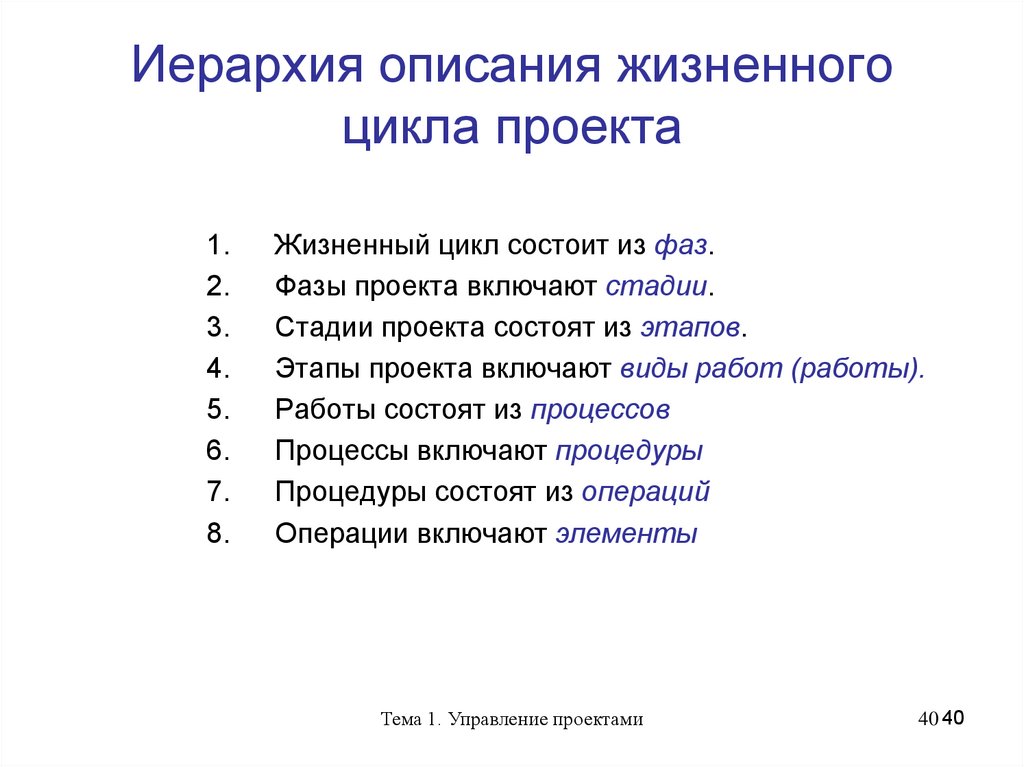 Иерархия описания жизненного цикла проекта

1. Жизненный цикл состоит из фаз.
2. Фазы проекта включают стадии.
3. Стадии проекта состоят из этапов.
4. Этапы проекта включают виды работ (работы).
5. Работы состоят из процессов
6. Процессы включают процедуры
7. Процедуры состоят из операций
8. Операции включают элементы

Тема 1. Управление проектами

40 40